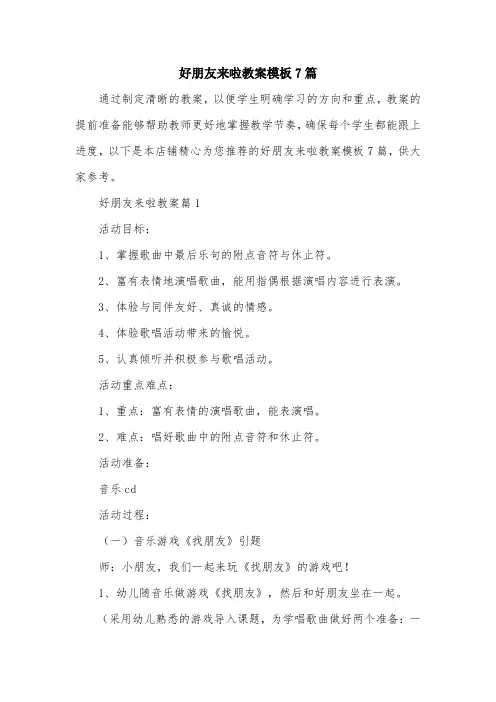 好朋友来啦教案模板7篇

通过制定清晰的教案，以便学生明确学习的方向和重点，教案的提前准备能够帮助教师更好地掌握教学节奏，确保每个学生都能跟上进度，以下是本店铺精心为您推荐的好朋友来啦教案模板7篇，供大家参考。

好朋友来啦教案篇1

活动目标：

1、掌握歌曲中最后乐句的附点音符与休止符。

2、富有表情地演唱歌曲，能用指偶根据演唱内容进行表演。

3、体验与同伴友好、真诚的情感。

4、体验歌唱活动带来的愉悦。

5、认真倾听并积极参与歌唱活动。

活动重点难点：

1、重点：富有表情的演唱歌曲，能表演唱。

2、难点：唱好歌曲中的附点音符和休止符。

活动准备：

音乐cd

活动过程：

（一）音乐游戏《找朋友》引题

师：小朋友，我们一起来玩《找朋友》的游戏吧！

1、幼儿随音乐做游戏《找朋友》，然后和好朋友坐在一起。

（采用幼儿熟悉的游戏导入课题，为学唱歌曲做好两个准备：一